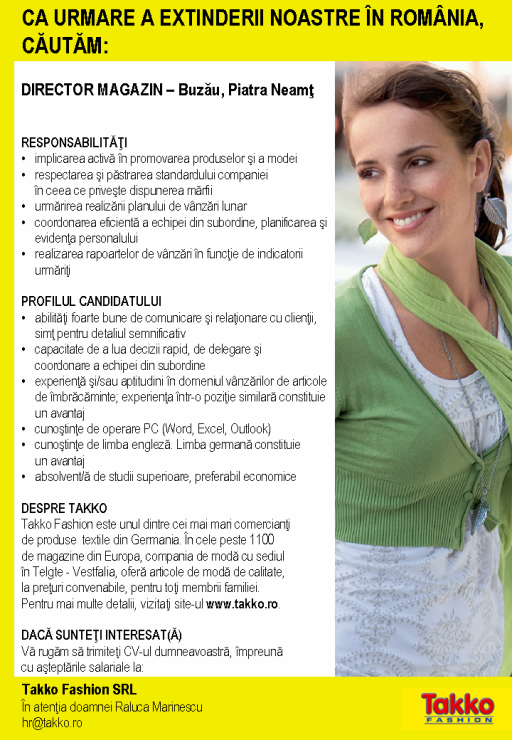 CA URMARE A EXTINDERII NOASTRE ÎN ROMÂNIA, CĂUTĂM:

DIRECTOR MAGAZIN – Buzău, Piatra Neamţ

RESPONSABILITĂŢI
• implicarea activă în promovarea produselor şi a modei
• respectarea şi păstrarea standardului companiei în ceea ce priveşte dispunerea mărfii
• urmărirea realizării planului de vânzări lunar
• coordonarea eficientă a echipei din subordine, planificarea şi evidenţa personalului
• realizarea rapoartelor de vânzări în funcţie de indicatorii urmăriţi

PROFILUL CANDIDATULUI
• abilităţi foarte bune de comunicare şi relaţionare cu clienţii, simţ pentru detaliul semnificativ
• capacitate de a lua decizii rapid, de delegare şi coordonare a echipei din subordine
• experienţă şi/sau aptitudini în domeniul vânzărilor de articole de îmbrăcăminte; experienţa într-o poziţie similară constituie un avantaj
• cunoştinţe de operare PC (Word, Excel, Outlook)
• cunoştinţe de limba engleză. Limba germană constituie un avantaj
• absolvent/ă de studii superioare, preferabil economice

DESPRE TAKKO
Takko Fashion este unul dintre cei mai mari comercianţi de produse textile din Germania. În cele peste 1100 de magazine din Europa, compania de modă cu sediul în Telgte - Vestfalia, oferă articole de modă de calitate, la preţuri convenabile, pentru toţi membrii familiei. Pentru mai multe detalii, vizitaţi site-ul www.takko.ro.

DACĂ SUNTEŢI INTERESAT(Ă)
Vă rugăm să trimiteţi CV-ul dumneavoastră, împreună cu aşteptările salariale la:

Takko Fashion SRL
În atenţia doamnei Raluca Marinescu
hr@takko.ro

Takko
FASHION